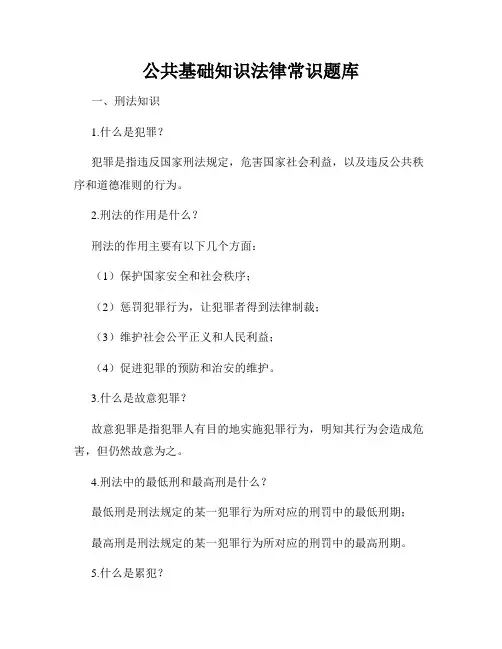 公共基础知识法律常识题库

一、刑法知识

1.什么是犯罪？

犯罪是指违反国家刑法规定，危害国家社会利益，以及违反公共秩序和道德准则的行为。

2.刑法的作用是什么？

刑法的作用主要有以下几个方面：

（1）保护国家安全和社会秩序；

（2）惩罚犯罪行为，让犯罪者得到法律制裁；

（3）维护社会公平正义和人民利益；

（4）促进犯罪的预防和治安的维护。

3.什么是故意犯罪？

故意犯罪是指犯罪人有目的地实施犯罪行为，明知其行为会造成危害，但仍然故意为之。

4.刑法中的最低刑和最高刑是什么？

最低刑是刑法规定的某一犯罪行为所对应的刑罚中的最低刑期；

最高刑是刑法规定的某一犯罪行为所对应的刑罚中的最高刑期。

5.什么是累犯？